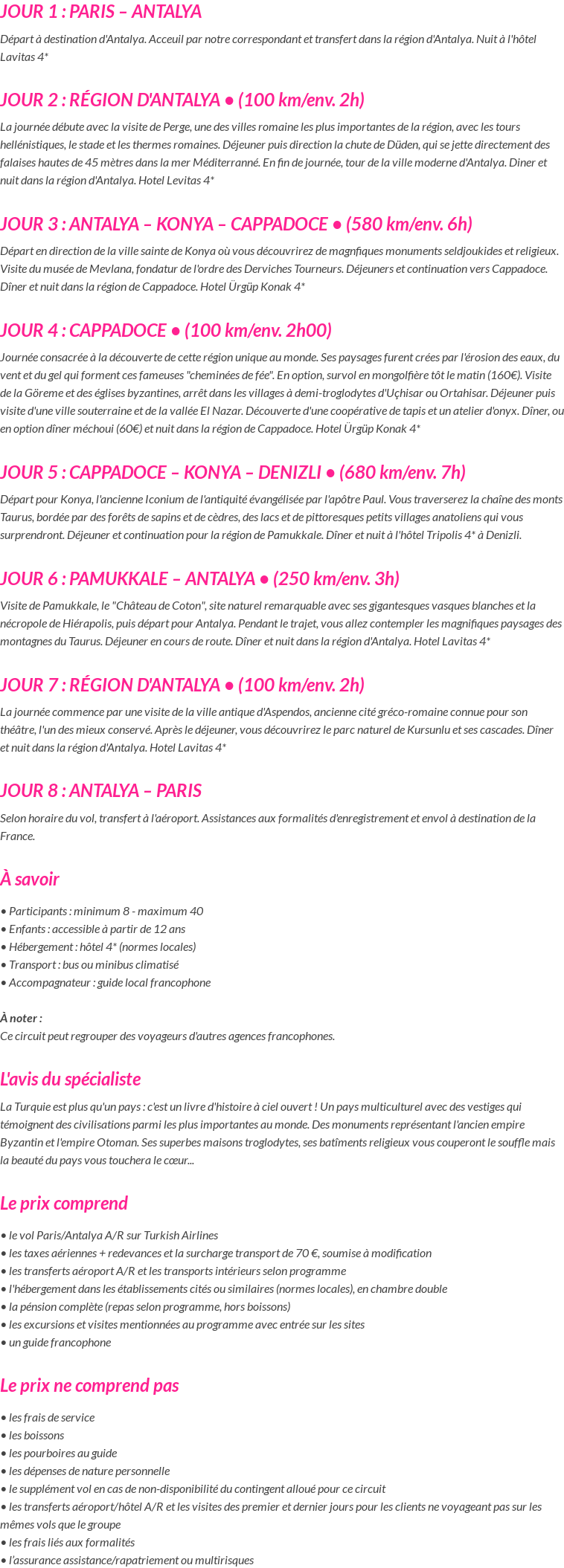 JOUR 1 : PARIS – ANTALYA

Départ à destination d'Antalya. Acceuil par notre correspondant et transfert dans la région d'Antalya. Nuit à l'hôtel Lavitas 4*

JOUR 2 : RÉGION D'ANTALYA • (100 km/env. 2h)

La journée débute avec la visite de Perge, une des villes romaine les plus importantes de la région, avec les tours hellénistiques, le stade et les thermes romaines. Déjeuner puis direction la chute de Düden, qui se jette directement des falaises hautes de 45 mètres dans la mer Méditerranné. En fin de journée, tour de la ville moderne d'Antalya. Diner et nuit dans la région d'Antalya. Hotel Levitas 4*

JOUR 3 : ANTALYA – KONYA – CAPPADOCE • (580 km/env. 6h)

Départ en direction de la ville sainte de Konya où vous découvrirez de magnfiques monuments seldjoukides et religieux. Visite du musée de Mevlana, fondatur de l'ordre des Derviches Tourneurs. Déjeuners et continuation vers Cappadoce. Dîner et nuit dans la région de Cappadoce. Hotel Ürgüp Konak 4*

JOUR 4 : CAPPADOCE • (100 km/env. 2h00)

Journée consacrée à la découverte de cette région unique au monde. Ses paysages furent crées par l'érosion des eaux, du vent et du gel qui forment ces fameuses "cheminées de fée". En option, survol en mongolfière tôt le matin (160€). Visite de la Göreme et des églises byzantines, arrêt dans les villages à demi-troglodytes d'Uçhisar ou Ortahisar. Déjeuner puis visite d'une ville souterraine et de la vallée El Nazar. Découverte d'une coopérative de tapis et un atelier d'onyx. Dîner, ou en option dîner méchoui (60€) et nuit dans la région de Cappadoce. Hotel Ürgüp Konak 4*

JOUR 5 : CAPPADOCE – KONYA – DENIZLI • (680 km/env. 7h)

Départ pour Konya, l'ancienne Iconium de l'antiquité évangélisée par l'apôtre Paul. Vous traverserez la chaîne des monts Taurus, bordée par des forêts de sapins et de cèdres, des lacs et de pittoresques petits villages anatoliens qui vous surprendront. Déjeuner et continuation pour la région de Pamukkale. Dîner et nuit à l'hôtel Tripolis 4* à Denizli.

JOUR 6 : PAMUKKALE – ANTALYA • (250 km/env. 3h)

Visite de Pamukkale, le "Château de Coton", site naturel remarquable avec ses gigantesques vasques blanches et la nécropole de Hiérapolis, puis départ pour Antalya. Pendant le trajet, vous allez contempler les magnifiques paysages des montagnes du Taurus. Déjeuner en cours de route. Dîner et nuit dans la région d'Antalya. Hotel Lavitas 4*

JOUR 7 : RÉGION D'ANTALYA • (100 km/env. 2h)

La journée commence par une visite de la ville antique d'Aspendos, ancienne cité gréco-romaine connue pour son théâtre, l'un des mieux conservé. Après le déjeuner, vous découvrirez le parc naturel de Kursunlu et ses cascades. Dîner et nuit dans la région d'Antalya. Hotel Lavitas 4*

JOUR 8 : ANTALYA – PARIS

Selon horaire du vol, transfert à l'aéroport. Assistances aux formalités d'enregistrement et envol à destination de la France.

À savoir

• Participants : minimum 8 - maximum 40
• Enfants : accessible à partir de 12 ans
• Hébergement : hôtel 4* (normes locales)
• Transport : bus ou minibus climatisé
• Accompagnateur : guide local francophone

À noter :
Ce circuit peut regrouper des voyageurs d'autres agences francophones.

L'avis du spécialiste

La Turquie est plus qu'un pays : c'est un livre d'histoire à ciel ouvert ! Un pays multiculturel avec des vestiges qui témoignent des civilisations parmi les plus importantes au monde. Des monuments représentant l'ancien empire Byzantin et l'empire Otoman. Ses superbes maisons troglodytes, ses batîments religieux vous couperont le souffle mais la beauté du pays vous touchera le cœur...

Le prix comprend

• le vol Paris/Antalya A/R sur Turkish Airlines
• les taxes aériennes + redevances et la surcharge transport de 70 €, soumise à modification
• les transferts aéroport A/R et les transports intérieurs selon programme
• l'hébergement dans les établissements cités ou similaires (normes locales), en chambre double
• la pénsion complète (repas selon programme, hors boissons)
• les excursions et visites mentionnées au programme avec entrée sur les sites
• un guide francophone

Le prix ne comprend pas

• les frais de service
• les boissons
• les pourboires au guide
• les dépenses de nature personnelle
• le supplément vol en cas de non-disponibilité du contingent alloué pour ce circuit
• les transferts aéroport/hôtel A/R et les visites des premier et dernier jours pour les clients ne voyageant pas sur les mêmes vols que le groupe
• les frais liés aux formalités
• l'assurance assistance/rapatriement ou multirisques